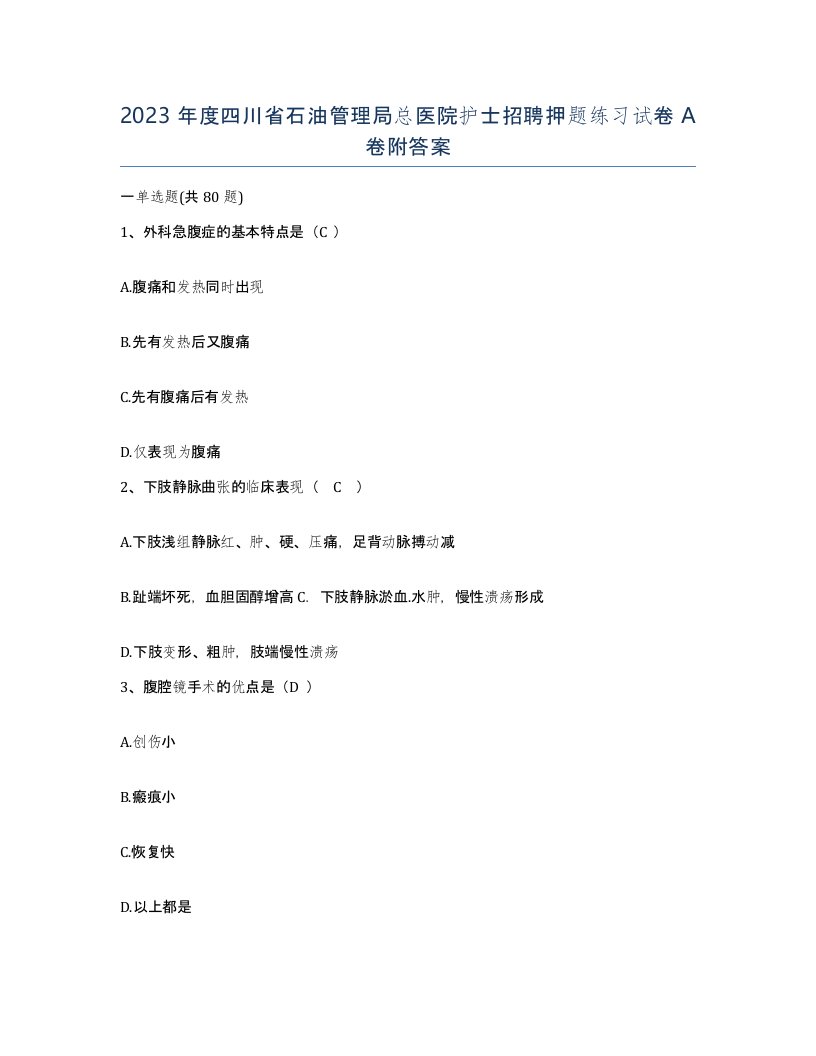 2023 年度四川省石油管理局总医院护士招聘押题练习试卷 A 卷附答案

一单选题(共 80 题)

1、外科急腹症的基本特点是（C ）

A.腹痛和发热同时出现

B.先有发热后又腹痛

C.先有腹痛后有发热

D.仅表现为腹痛

2、下肢静脉曲张的临床表现（ C ）

A.下肢浅组静脉红、肿、硬、压痛，足背动脉搏动减

B.趾端坏死，血胆固醇增高 C. 下肢静脉淤血.水肿，慢性溃疡形成

D.下肢变形、粗肿，肢端慢性溃疡

3、腹腔镜手术的优点是（D ）

A.创伤小

B.瘢痕小

C.恢复快

D.以上都是